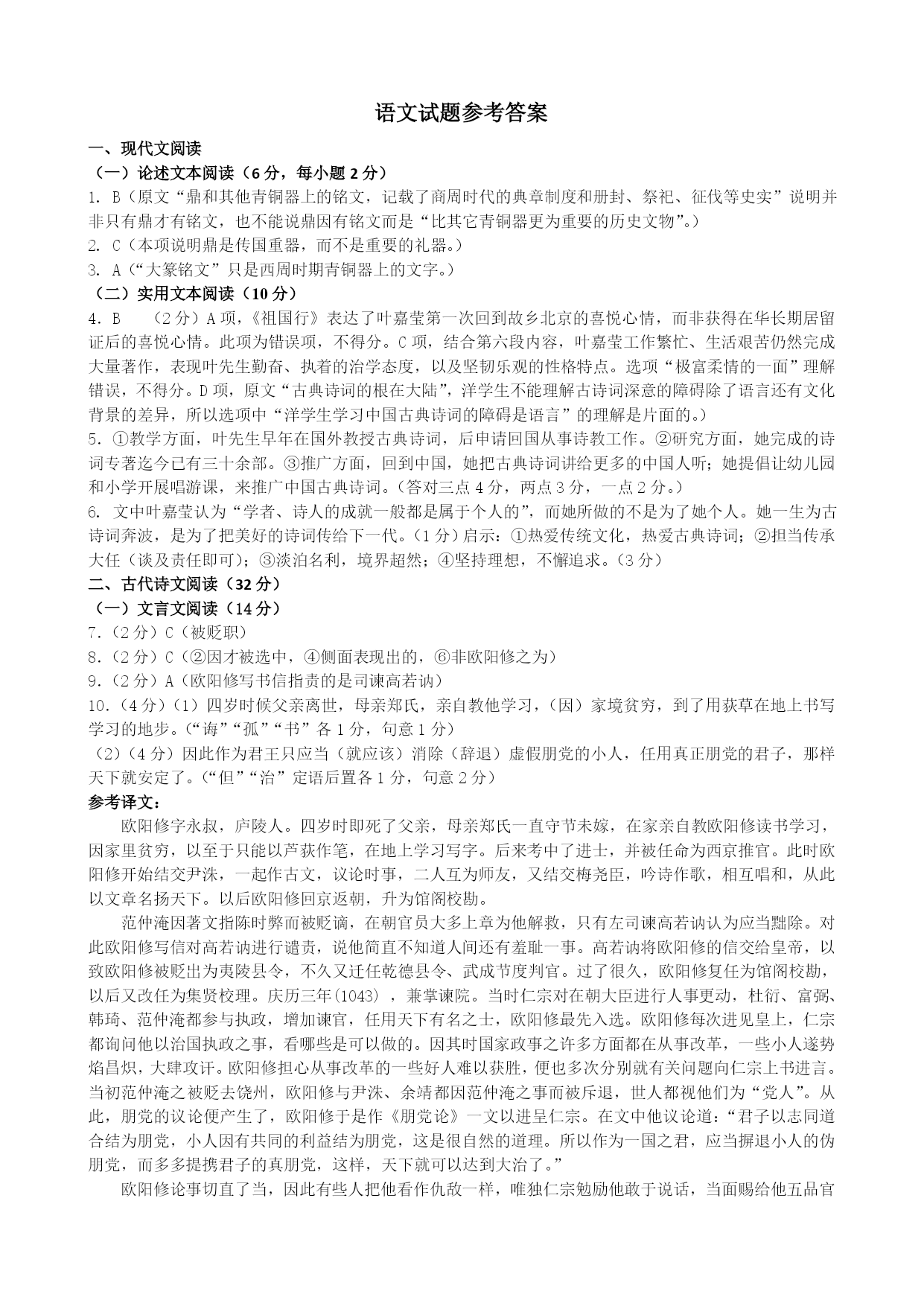 语文试题参考答案

一、现代文阅读

（一）论述文本阅读（6分，每小题2分）

1. B（原文“鼎和其他青铜器上的铭文，记载了商周时代的典章制度和册封、祭祀、征伐等史实”说明并非只有鼎才有铭文，也不能说鼎因有铭文而是“比其它青铜器更为重要的历史文物”。）

2. C（本项说明鼎是传国重器，而不是重要的礼器。）

3. A（“大篆铭文”只是西周时期青铜器上的文字。）

（二）实用文本阅读（10分）

4. B　（2分）A项，《祖国行》表达了叶嘉莹第一次回到故乡北京的喜悦心情，而非获得在华长期居留证后的喜悦心情。此项为错误项，不得分。C项，结合第六段内容，叶嘉莹工作繁忙、生活艰苦仍然完成大量著作，表现叶先生勤奋、执着的治学态度，以及坚韧乐观的性格特点。选项“极富柔情的一面”理解错误，不得分。D项，原文“古典诗词的根在大陆”，洋学生不能理解古诗词深意的障碍除了语言还有文化背景的差异，所以选项中“洋学生学习中国古典诗词的障碍是语言”的理解是片面的。）

5. ①教学方面，叶先生早年在国外教授古典诗词，后申请回国从事诗教工作。②研究方面，她完成的诗词专著迄今已有三十余部。③推广方面，回到中国，她把古典诗词讲给更多的中国人听；她提倡让幼儿园和小学开展唱游课，来推广中国古典诗词。（答对三点4分，两点3分，一点2分。）

6. 文中叶嘉莹认为“学者、诗人的成就一般都是属于个人的”，而她所做的不是为了她个人。她一生为古诗词奔波，是为了把美好的诗词传给下一代。（1分）启示：①热爱传统文化，热爱古典诗词；②担当传承大任（谈及责任即可）；③淡泊名利，境界超然；④坚持理想，不懈追求。（3分）

二、古代诗文阅读（32分）

（一）文言文阅读（14分）

7.（2分）C（被贬职）

8.（2分）C（②因才被选中，④侧面表现出的，⑥非欧阳修之为）

9.（2分）A（欧阳修写书信指责的是司谏高若讷）

10.（4分）（1）四岁时候父亲离世，母亲郑氏，亲自教他学习，（因）家境贫穷，到了用荻草在地上书写学习的地步。（“诲”“孤”“书”各1分，句意1分）

（2）（4分）因此作为君王只应当（就应该）消除（辞退）虚假朋党的小人，任用真正朋党的君子，那样天下就安定了。（“但”“治”定语后置各1分，句意2分）

参考译文：

欧阳修字永叔，庐陵人。四岁时即死了父亲，母亲郑氏一直守节未嫁，在家亲自教欧阳修读书学习，因家里贫穷，以至于只能以芦荻作笔，在地上学习写字。后来考中了进士，并被任命为西京推官。此时欧阳修开始结交尹洙，一起作古文，议论时事，二人互为师友，又结交梅尧臣，吟诗作歌，相互唱和，从此以文章名扬天下。以后欧阳修回京返朝，升为馆阁校勘。

范仲淹因著文指陈时弊而被贬谪，在朝官员大多上章为他解救，只有左司谏高若讷认为应当黜除。对此欧阳修写信对高若讷进行谴责，说他简直不知道人间还有羞耻一事。高若讷将欧阳修的信交给皇帝，以致欧阳修被贬出为夷陵县令，不久又迁任乾德县令、武成节度判官。过了很久，欧阳修复任为馆阁校勘，以后又改任为集贤校理。庆历三年(1043)，兼掌谏院。当时仁宗对在朝大臣进行人事更动，杜衍、富弼、韩琦、范仲淹都参与执政，增加谏官，任用天下有名之士，欧阳修最先入选。欧阳修每次进见皇上，仁宗都询问他以治国执政之事，看哪些是可以做的。因其时国家政事之许多方面都在从事改革，一些小人遂势焰昌炽，大肆攻讦。欧阳修担心从事改革的一些好人难以获胜，便也多次分别就有关问题向仁宗上书进言。当初范仲淹之被贬去饶州，欧阳修与尹洙、余靖都因范仲淹之事而被斥退，世人都视他们为“党人”。从此，朋党的议论便产生了，欧阳修于是作《朋党论》一文以进呈仁宗。在文中他议论道：“君子以志同道合结为朋党，小人因有共同的利益结为朋党，这是很自然的道理。所以作为一国之君，应当摒退小人的伪朋党，而多多提携君子的真朋党，这样，天下就可以达到大治了。”

欧阳修论事切直了当，因此有些人把他看作仇敌一样，唯独仁宗勉励他敢于说话，当面赐给他五品官